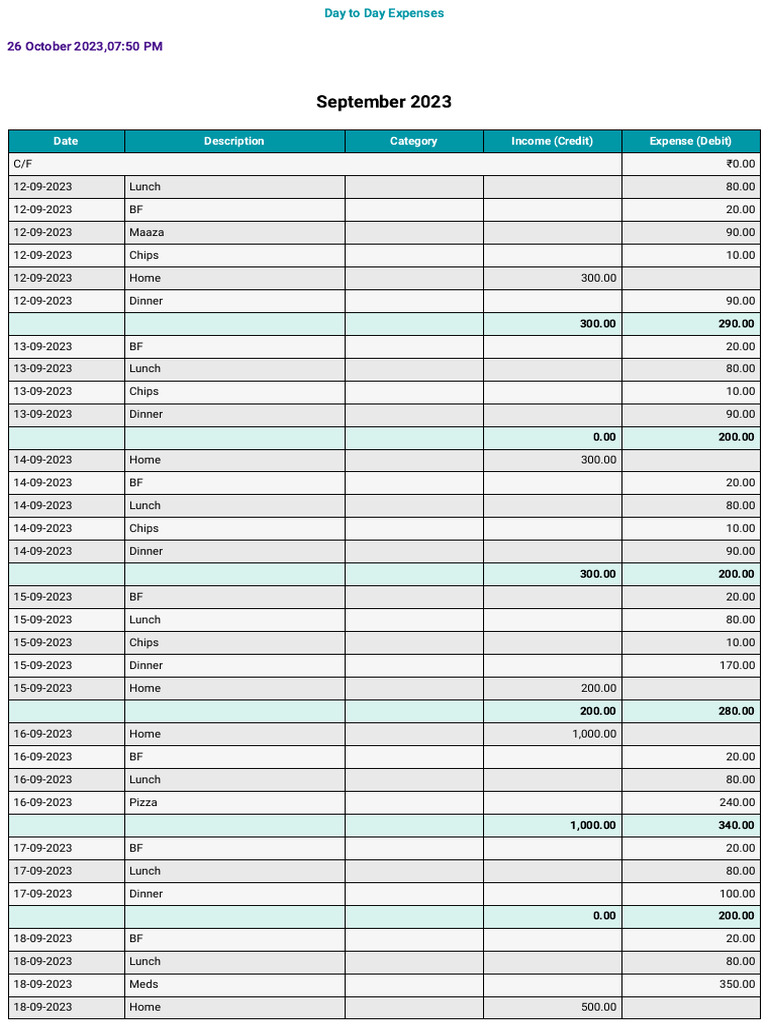 Day to Day Expenses

26 October 2023,07:50 PM

September 2023

| Date | Description | Category | Income (Credit) | Expense (Debit) |
|---|---|---|---|---|
| C/F | | | | ₹0.00 |
| 12-09-2023 | Lunch | | | 80.00 |
| 12-09-2023 | BF | | | 20.00 |
| 12-09-2023 | Maaza | | | 90.00 |
| 12-09-2023 | Chips | | | 10.00 |
| 12-09-2023 | Home | | 300.00 | |
| 12-09-2023 | Dinner | | | 90.00 |
| | | | 300.00 | 290.00 |
| 13-09-2023 | BF | | | 20.00 |
| 13-09-2023 | Lunch | | | 80.00 |
| 13-09-2023 | Chips | | | 10.00 |
| 13-09-2023 | Dinner | | | 90.00 |
| | | | 0.00 | 200.00 |
| 14-09-2023 | Home | | 300.00 | |
| 14-09-2023 | BF | | | 20.00 |
| 14-09-2023 | Lunch | | | 80.00 |
| 14-09-2023 | Chips | | | 10.00 |
| 14-09-2023 | Dinner | | | 90.00 |
| | | | 300.00 | 200.00 |
| 15-09-2023 | BF | | | 20.00 |
| 15-09-2023 | Lunch | | | 80.00 |
| 15-09-2023 | Chips | | | 10.00 |
| 15-09-2023 | Dinner | | | 170.00 |
| 15-09-2023 | Home | | 200.00 | |
| | | | 200.00 | 280.00 |
| 16-09-2023 | Home | | 1,000.00 | |
| 16-09-2023 | BF | | | 20.00 |
| 16-09-2023 | Lunch | | | 80.00 |
| 16-09-2023 | Pizza | | | 240.00 |
| | | | 1,000.00 | 340.00 |
| 17-09-2023 | BF | | | 20.00 |
| 17-09-2023 | Lunch | | | 80.00 |
| 17-09-2023 | Dinner | | | 100.00 |
| | | | 0.00 | 200.00 |
| 18-09-2023 | BF | | | 20.00 |
| 18-09-2023 | Lunch | | | 80.00 |
| 18-09-2023 | Meds | | | 350.00 |
| 18-09-2023 | Home | | 500.00 | |